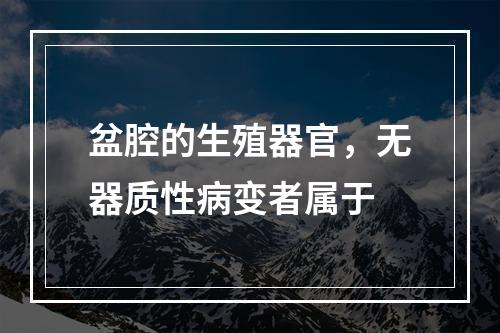 盆腔的生殖器官，无器质性病变者属于